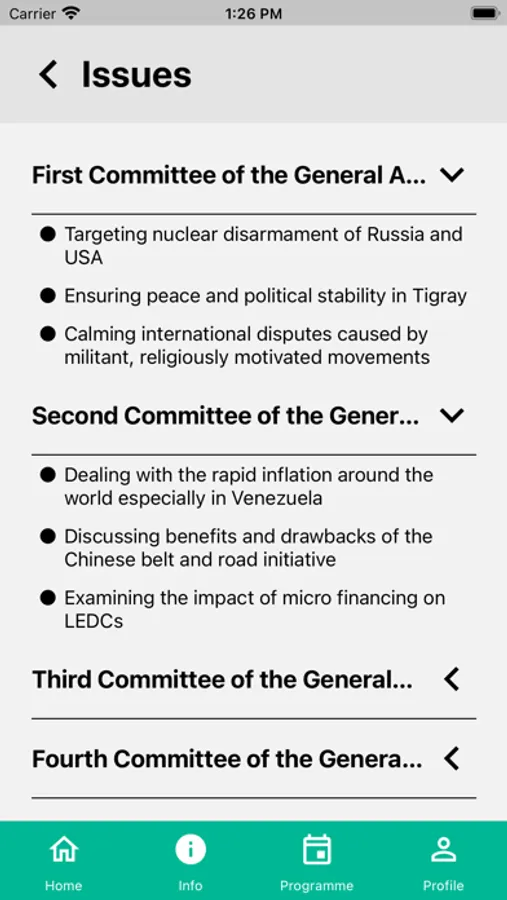 Carrier 1:26 PM

Issues

First Committee of the General A...

- Targeting nuclear disarmament of Russia and USA
- Ensuring peace and political stability in Tigray
- Calming international disputes caused by militant, religiously motivated movements

Second Committee of the Gener...

- Dealing with the rapid inflation around the world especially in Venezuela
- Discussing benefits and drawbacks of the Chinese belt and road initiative
- Examining the impact of micro financing on LEDCs

Third Committee of the General...

Fourth Committee of the Genera...

Home Info Programme Profile